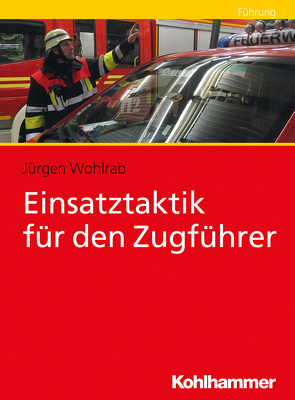 Führung

FEUERW

Jürgen Wohlrab

Einsatztaktik für den Zugführer

Kohlhammer